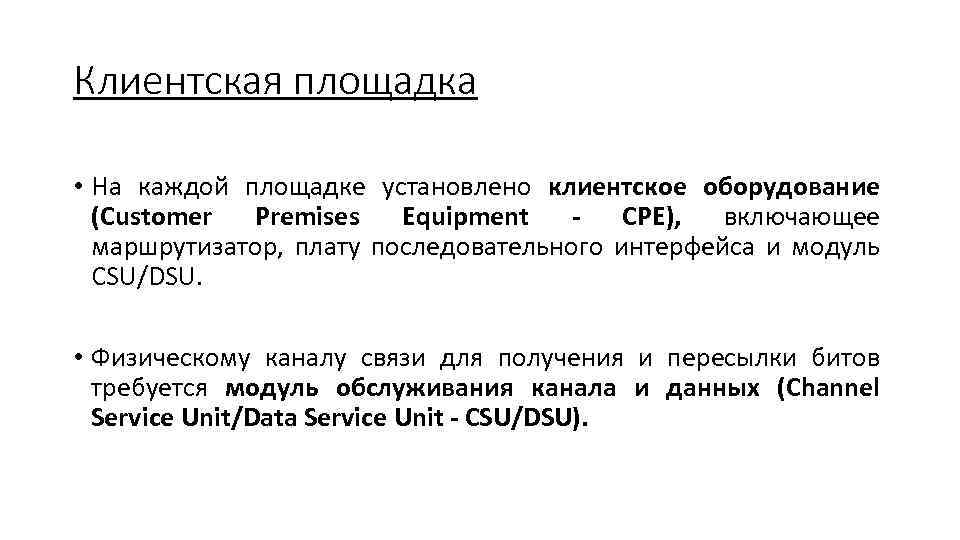 Клиентская площадка

• На каждой площадке установлено клиентское оборудование (Customer Premises Equipment - CPE), включающее маршрутизатор, плату последовательного интерфейса и модуль CSU/DSU.

• Физическому каналу связи для получения и пересылки битов требуется модуль обслуживания канала и данных (Channel Service Unit/Data Service Unit - CSU/DSU).